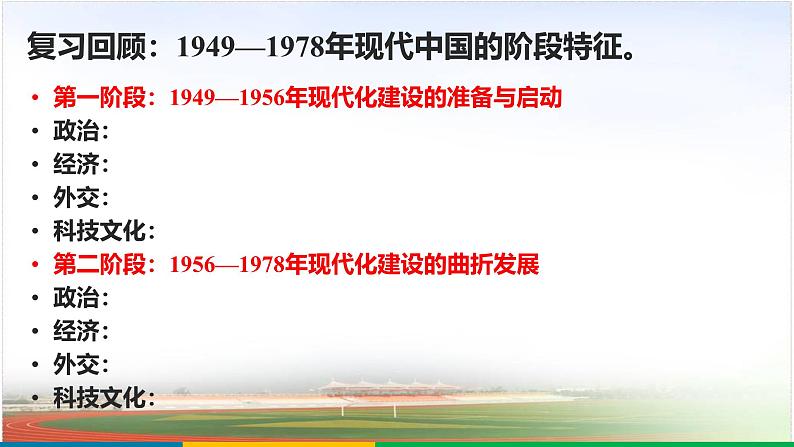 复习回顾：1949—1978年现代中国的阶段特征。

• 第一阶段：1949—1956年现代化建设的准备与启动
• 政治：
• 经济：
• 外交：
• 科技文化：
• 第二阶段：1956—1978年现代化建设的曲折发展
• 政治：
• 经济：
• 外交：
• 科技文化：